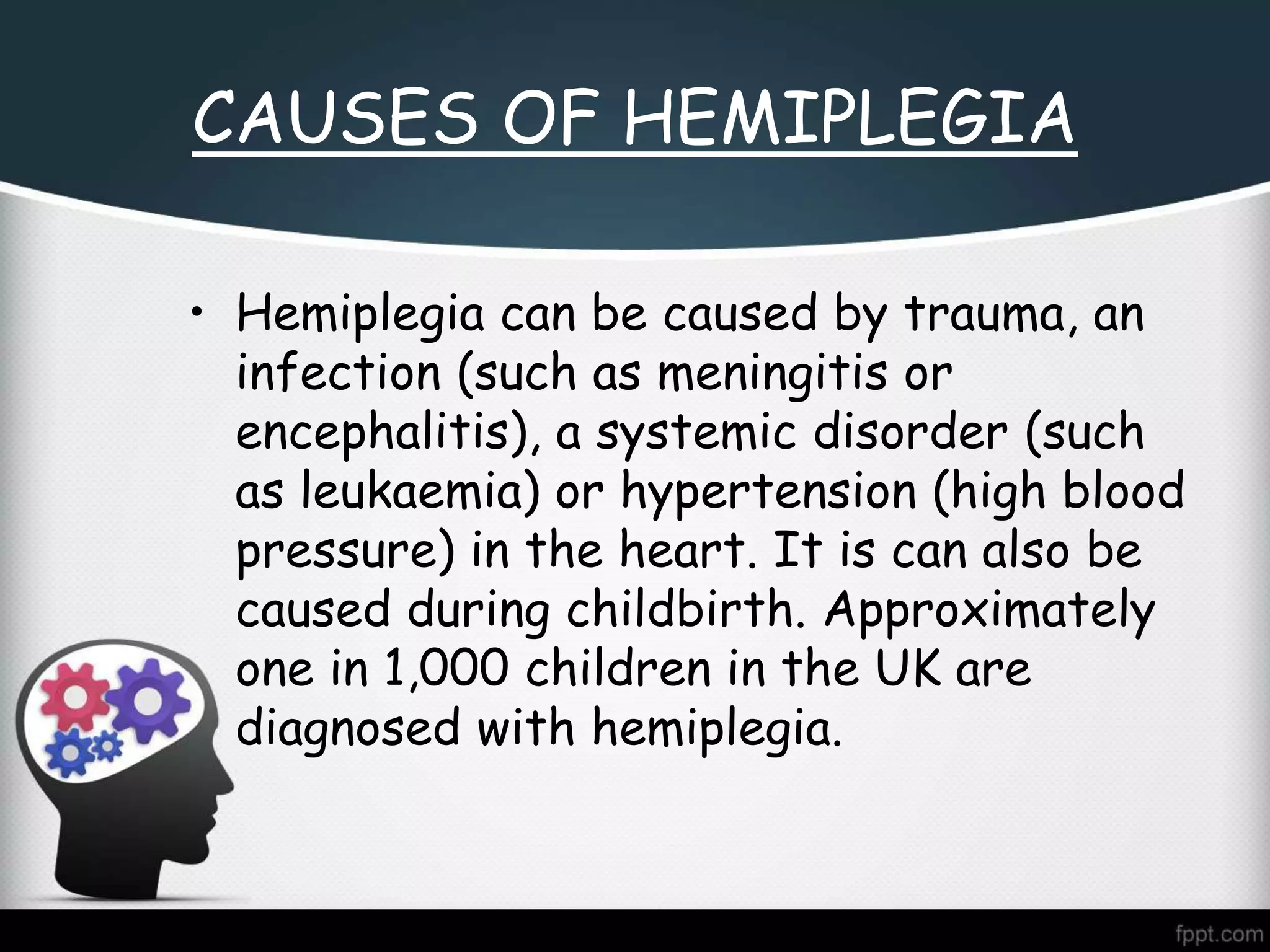 CAUSES OF HEMIPLEGIA

• Hemiplegia can be caused by trauma, an infection (such as meningitis or encephalitis), a systemic disorder (such as leukaemia) or hypertension (high blood pressure) in the heart. It is can also be caused during childbirth. Approximately one in 1,000 children in the UK are diagnosed with hemiplegia.

fppt.com